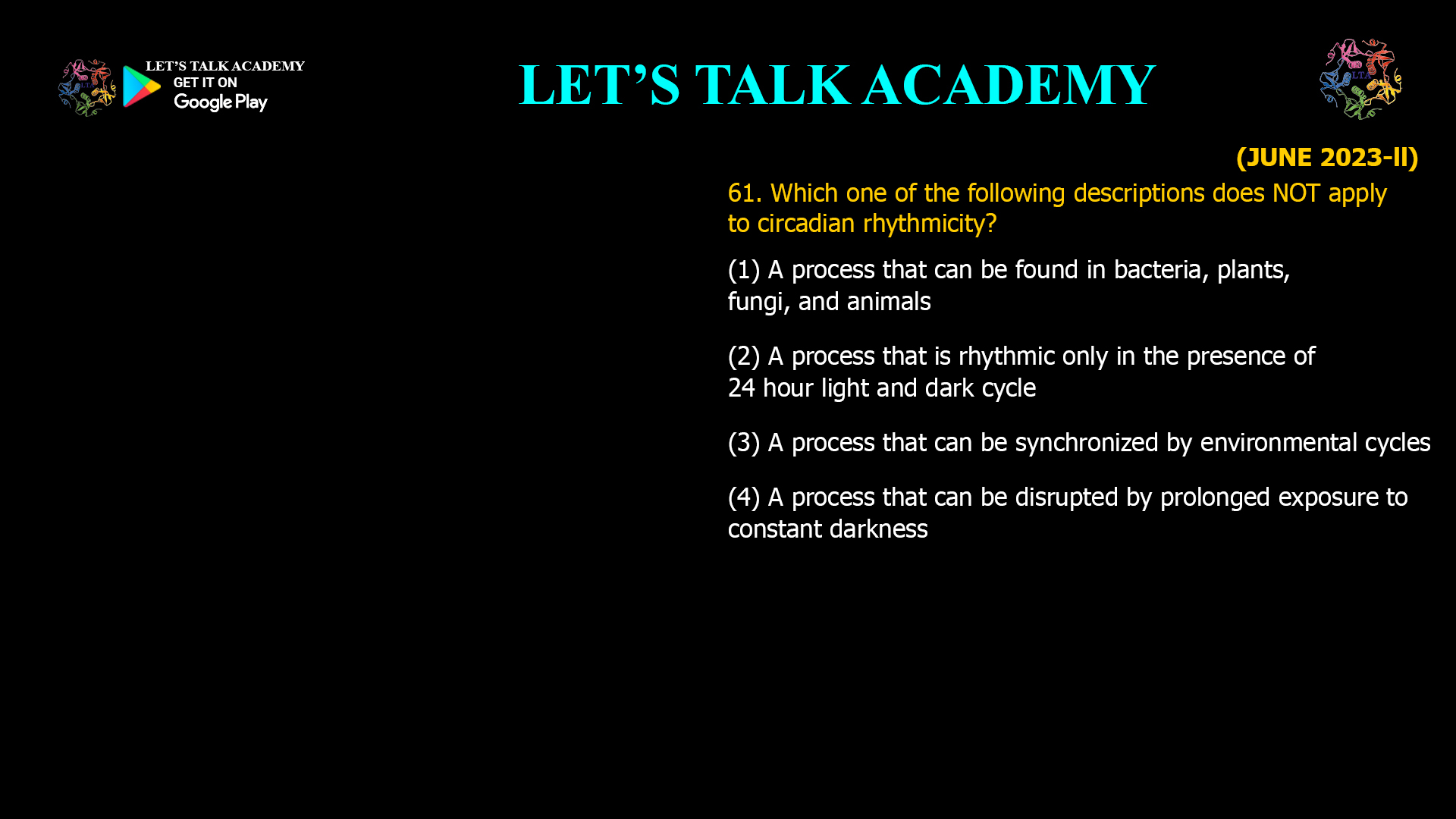 LET'S TALK ACADEMY
GET IT ON
Google Play

LET'S TALK ACADEMY

LTA

(JUNE 2023-II)

61. Which one of the following descriptions does NOT apply to circadian rhythmicity?

(1) A process that can be found in bacteria, plants, fungi, and animals

(2) A process that is rhythmic only in the presence of 24 hour light and dark cycle

(3) A process that can be synchronized by environmental cycles

(4) A process that can be disrupted by prolonged exposure to constant darkness